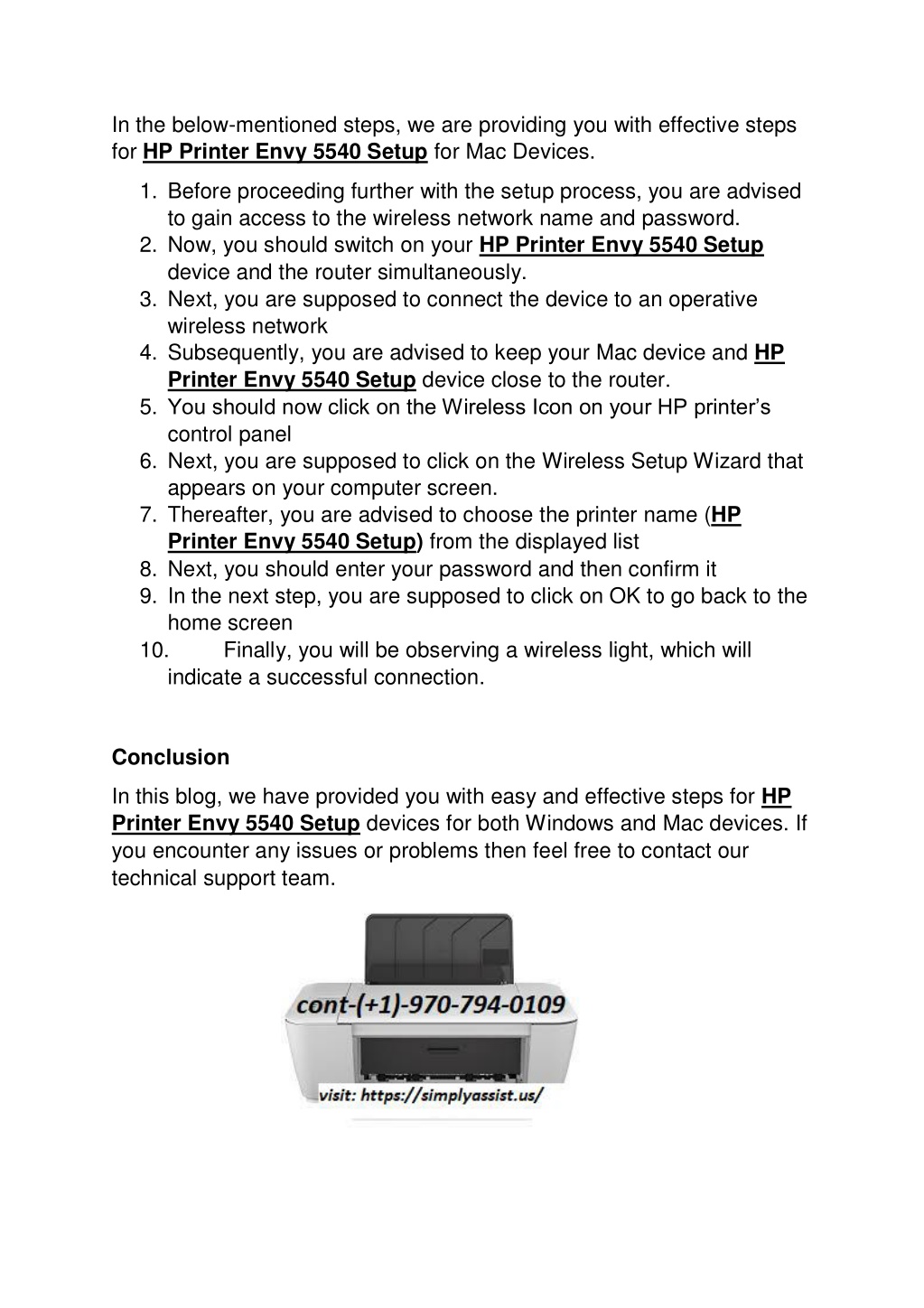 In the below-mentioned steps, we are providing you with effective steps for HP Printer Envy 5540 Setup for Mac Devices.

1. Before proceeding further with the setup process, you are advised to gain access to the wireless network name and password.
2. Now, you should switch on your HP Printer Envy 5540 Setup device and the router simultaneously.
3. Next, you are supposed to connect the device to an operative wireless network
4. Subsequently, you are advised to keep your Mac device and HP Printer Envy 5540 Setup device close to the router.
5. You should now click on the Wireless Icon on your HP printer's control panel
6. Next, you are supposed to click on the Wireless Setup Wizard that appears on your computer screen.
7. Thereafter, you are advised to choose the printer name (HP Printer Envy 5540 Setup) from the displayed list
8. Next, you should enter your password and then confirm it
9. In the next step, you are supposed to click on OK to go back to the home screen
10. Finally, you will be observing a wireless light, which will indicate a successful connection.

Conclusion

In this blog, we have provided you with easy and effective steps for HP Printer Envy 5540 Setup devices for both Windows and Mac devices. If you encounter any issues or problems then feel free to contact our technical support team.

cont-(+1)-970-794-0109

visit: https://simplyassist.us/